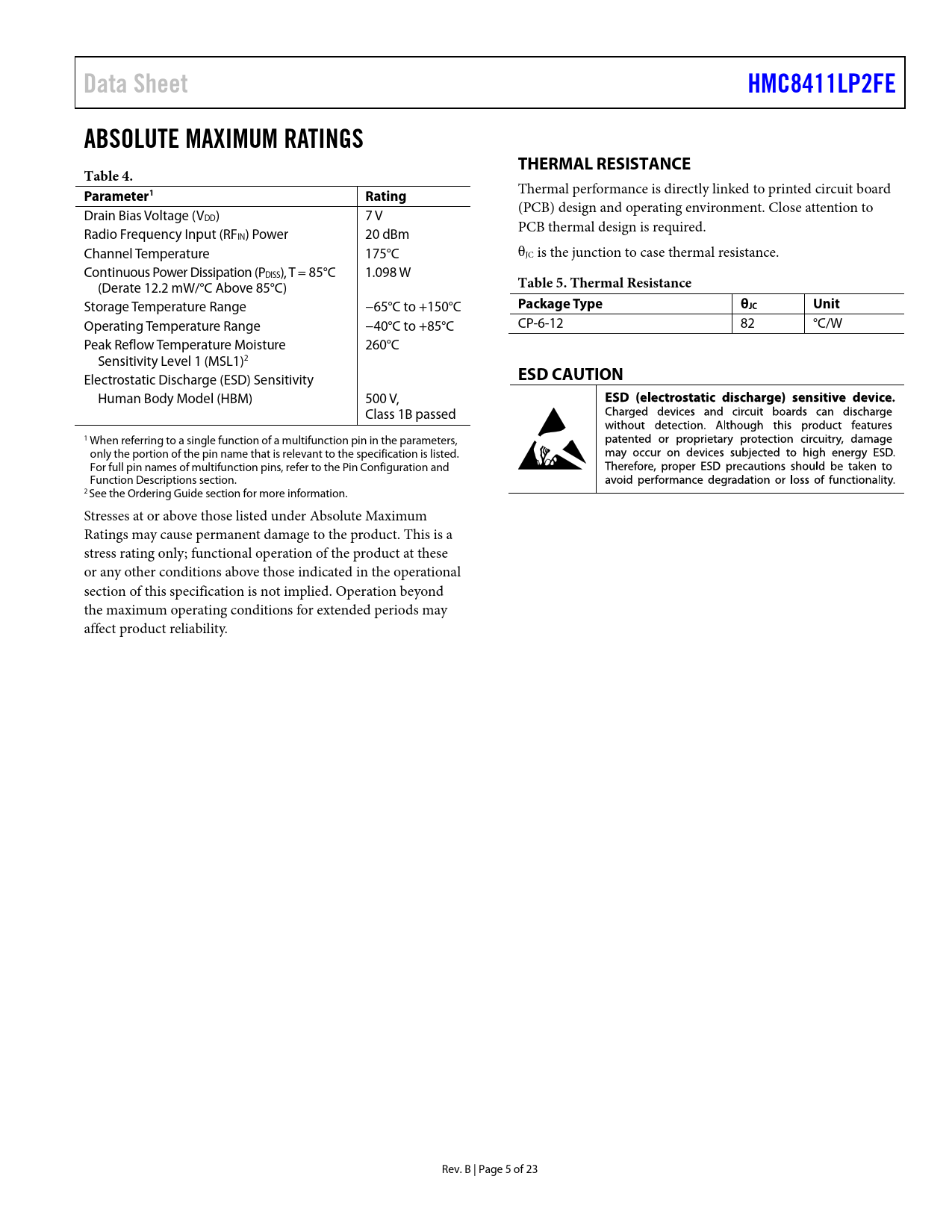 Data Sheet

HMC8411LP2FE

ABSOLUTE MAXIMUM RATINGS

Table 4.

| Parameter$^1$ | Rating |
|---|---|
| Drain Bias Voltage ($V_{DD}$) | 7 V |
| Radio Frequency Input ($RF_{IN}$) Power | 20 dBm |
| Channel Temperature | 175°C |
| Continuous Power Dissipation ($P_{DISS}$), T = 85°C (Derate 12.2 mW/°C Above 85°C) | 1.098 W |
| Storage Temperature Range | −65°C to +150°C |
| Operating Temperature Range | −40°C to +85°C |
| Peak Reflow Temperature Moisture Sensitivity Level 1 (MSL1)$^2$ | 260°C |
| Electrostatic Discharge (ESD) Sensitivity | |
| Human Body Model (HBM) | 500 V, Class 1B passed |

$^1$ When referring to a single function of a multifunction pin in the parameters, only the portion of the pin name that is relevant to the specification is listed. For full pin names of multifunction pins, refer to the Pin Configuration and Function Descriptions section.
$^2$ See the Ordering Guide section for more information.

Stresses at or above those listed under Absolute Maximum Ratings may cause permanent damage to the product. This is a stress rating only; functional operation of the product at these or any other conditions above those indicated in the operational section of this specification is not implied. Operation beyond the maximum operating conditions for extended periods may affect product reliability.

THERMAL RESISTANCE

Thermal performance is directly linked to printed circuit board (PCB) design and operating environment. Close attention to PCB thermal design is required.

$\theta_{JC}$ is the junction to case thermal resistance.

Table 5. Thermal Resistance

| Package Type | $\theta_{JC}$ | Unit |
|---|---|---|
| CP-6-12 | 82 | °C/W |

ESD CAUTION

ESD (electrostatic discharge) sensitive device. Charged devices and circuit boards can discharge without detection. Although this product features patented or proprietary protection circuitry, damage may occur on devices subjected to high energy ESD. Therefore, proper ESD precautions should be taken to avoid performance degradation or loss of functionality.

Rev. B | Page 5 of 23